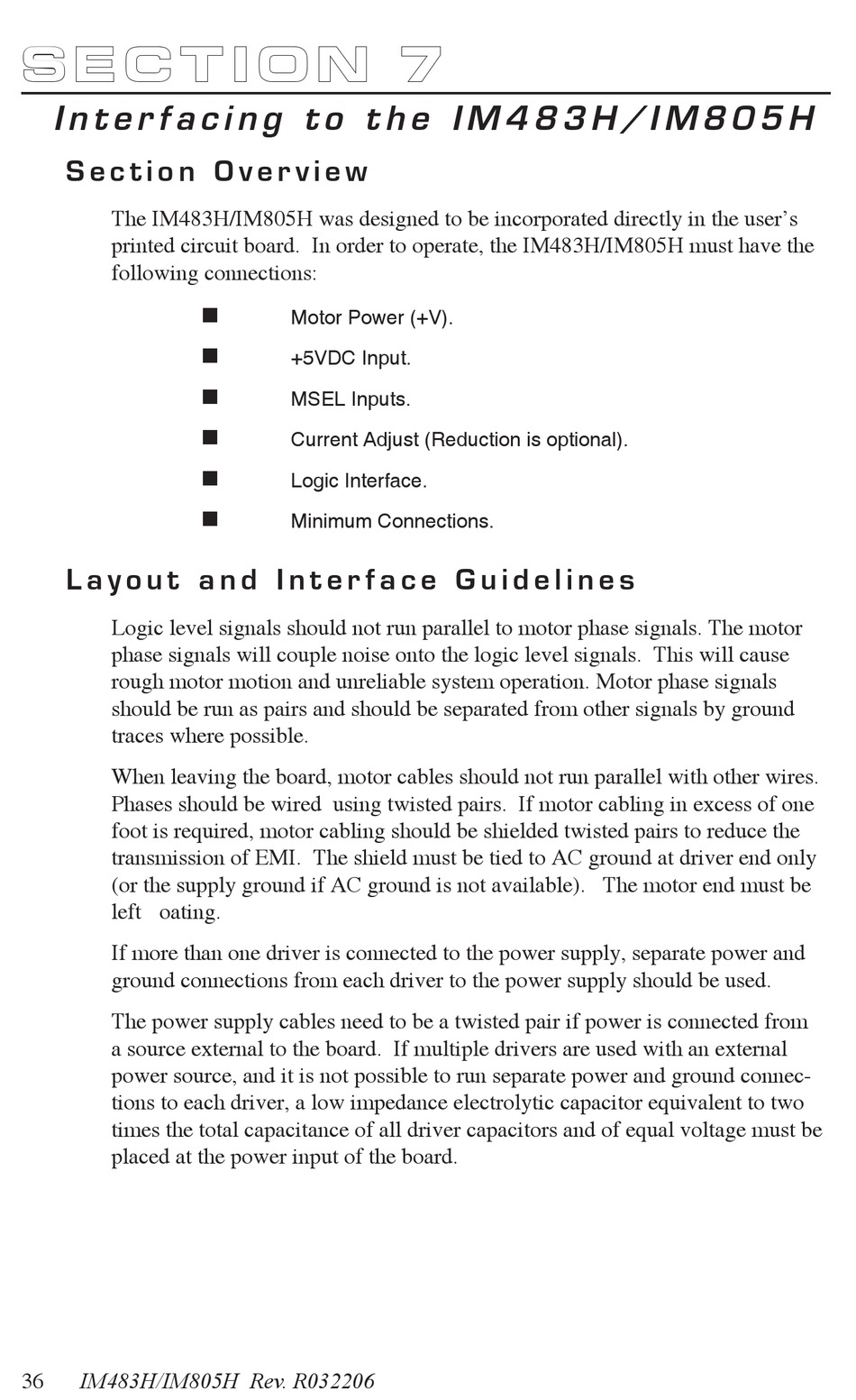 SECTION 7

Interfacing to the IM483H/IM805H

Section Overview

The IM483H/IM805H was designed to be incorporated directly in the user's printed circuit board. In order to operate, the IM483H/IM805H must have the following connections:

■ Motor Power (+V).

■ +5VDC Input.

■ MSEL Inputs.

■ Current Adjust (Reduction is optional).

■ Logic Interface.

■ Minimum Connections.

Layout and Interface Guidelines

Logic level signals should not run parallel to motor phase signals. The motor phase signals will couple noise onto the logic level signals. This will cause rough motor motion and unreliable system operation. Motor phase signals should be run as pairs and should be separated from other signals by ground traces where possible.

When leaving the board, motor cables should not run parallel with other wires. Phases should be wired using twisted pairs. If motor cabling in excess of one foot is required, motor cabling should be shielded twisted pairs to reduce the transmission of EMI. The shield must be tied to AC ground at driver end only (or the supply ground if AC ground is not available). The motor end must be left oating.

If more than one driver is connected to the power supply, separate power and ground connections from each driver to the power supply should be used.

The power supply cables need to be a twisted pair if power is connected from a source external to the board. If multiple drivers are used with an external power source, and it is not possible to run separate power and ground connections to each driver, a low impedance electrolytic capacitor equivalent to two times the total capacitance of all driver capacitors and of equal voltage must be placed at the power input of the board.

36 IM483H/IM805H Rev. R032206